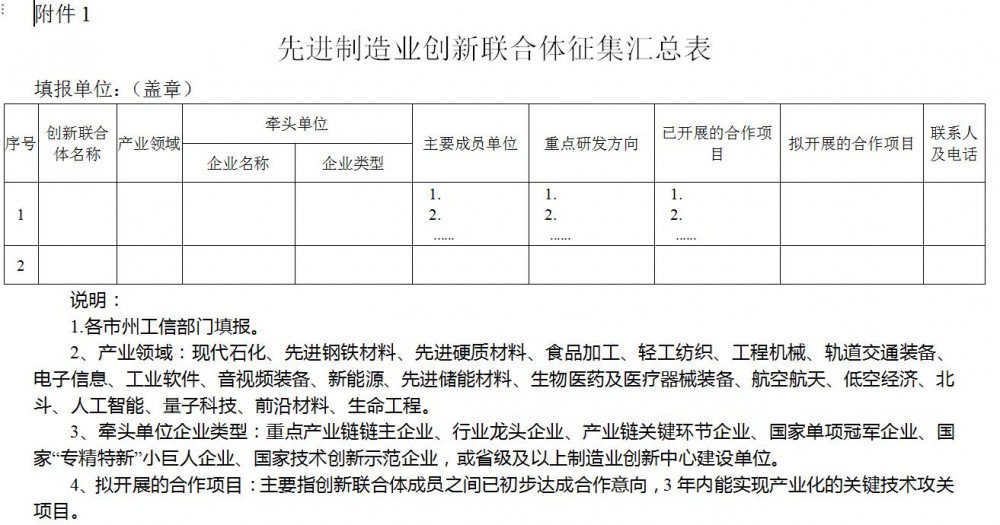 附件 1

先进制造业创新联合体征集汇总表

填报单位：（盖章）

| 序号 | 创新联合体名称 | 产业领域 | 牵头单位 企业名称 | 牵头单位 企业类型 | 主要成员单位 | 重点研发方向 | 已开展的合作项目 | 拟开展的合作项目 | 联系人及电话 |
|---|---|---|---|---|---|---|---|---|---|
| 1 | | | | | 1. 2. ...... | 1. 2. ...... | 1. 2. ...... | | |
| 2 | | | | | | | | | |

说明：

1.各市州工信部门填报。

2、产业领域：现代石化、先进钢铁材料、先进硬质材料、食品加工、轻工纺织、工程机械、轨道交通装备、电子信息、工业软件、音视频装备、新能源、先进储能材料、生物医药及医疗器械装备、航空航天、低空经济、北斗、人工智能、量子科技、前沿材料、生命工程。

3、牵头单位企业类型：重点产业链链主企业、行业龙头企业、产业链关键环节企业、国家单项冠军企业、国家“专精特新”小巨人企业、国家技术创新示范企业，或省级及以上制造业创新中心建设单位。

4、拟开展的合作项目：主要指创新联合体成员之间已初步达成合作意向，3 年内能实现产业化的关键技术攻关项目。